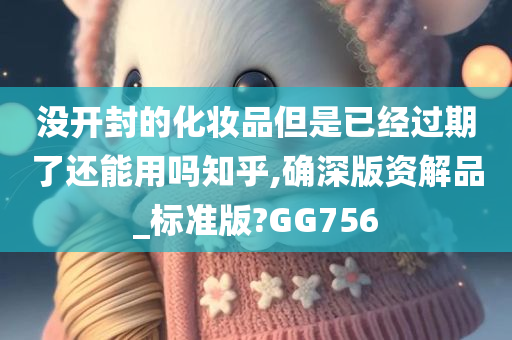 没开封的化妆品但是已经过期了还能用吗知乎,确深版资解品_标准版?GG756